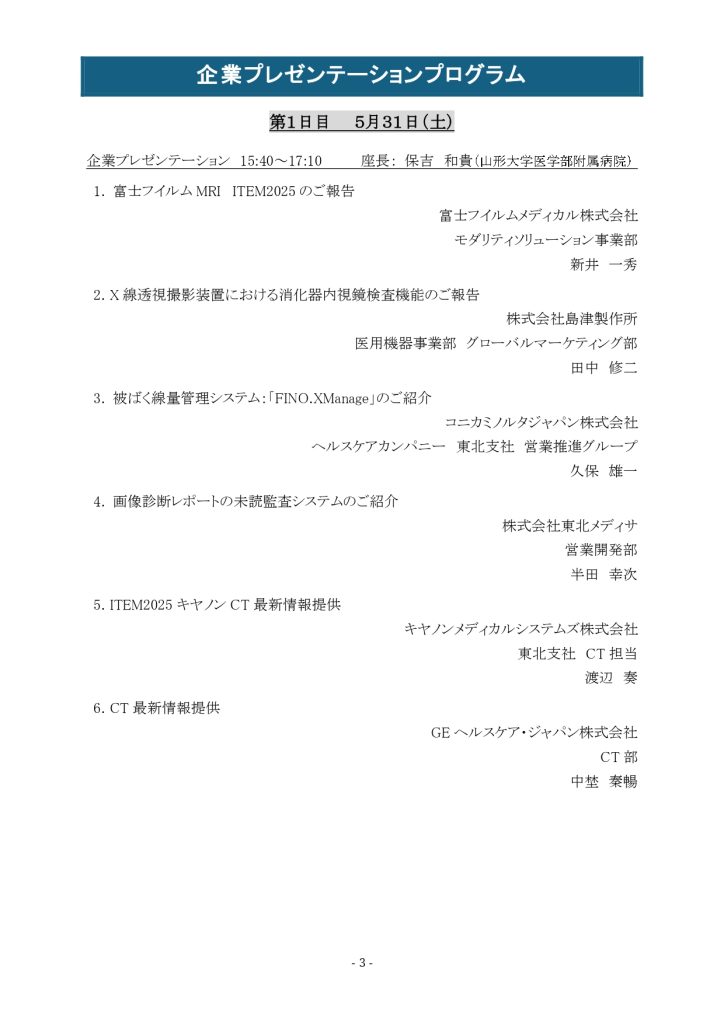 企業プレゼンテーションプログラム

第1日目　5月31日（土）

企業プレゼンテーション　15:40～17:10　　座長：保吉　和貴（山形大学医学部附属病院）

1. 富士フイルム MRI　ITEM2025 のご報告

富士フイルムメディカル株式会社
モダリティソリューション事業部
新井　一秀

2. X 線透視撮影装置における消化器内視鏡検査機能のご報告

株式会社島津製作所
医用機器事業部　グローバルマーケティング部
田中　修二

3. 被ばく線量管理システム：「FINO.XManage」のご紹介

コニカミノルタジャパン株式会社
ヘルスケアカンパニー　東北支社　営業推進グループ
久保　雄一

4. 画像診断レポートの未読監査システムのご紹介

株式会社東北メディサ
営業開発部
半田　幸次

5. ITEM2025 キヤノン CT 最新情報提供

キヤノンメディカルシステムズ株式会社
東北支社　CT 担当
渡辺　奏

6. CT 最新情報提供

GE ヘルスケア・ジャパン株式会社
CT 部
中埜　秦暢

- 3 -